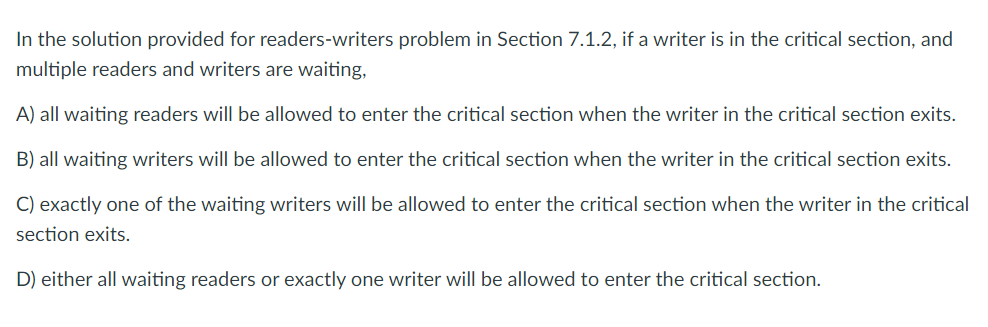 In the solution provided for readers-writers problem in Section 7.1.2, if a writer is in the critical section, and multiple readers and writers are waiting,

A) all waiting readers will be allowed to enter the critical section when the writer in the critical section exits.

B) all waiting writers will be allowed to enter the critical section when the writer in the critical section exits.

C) exactly one of the waiting writers will be allowed to enter the critical section when the writer in the critical section exits.

D) either all waiting readers or exactly one writer will be allowed to enter the critical section.